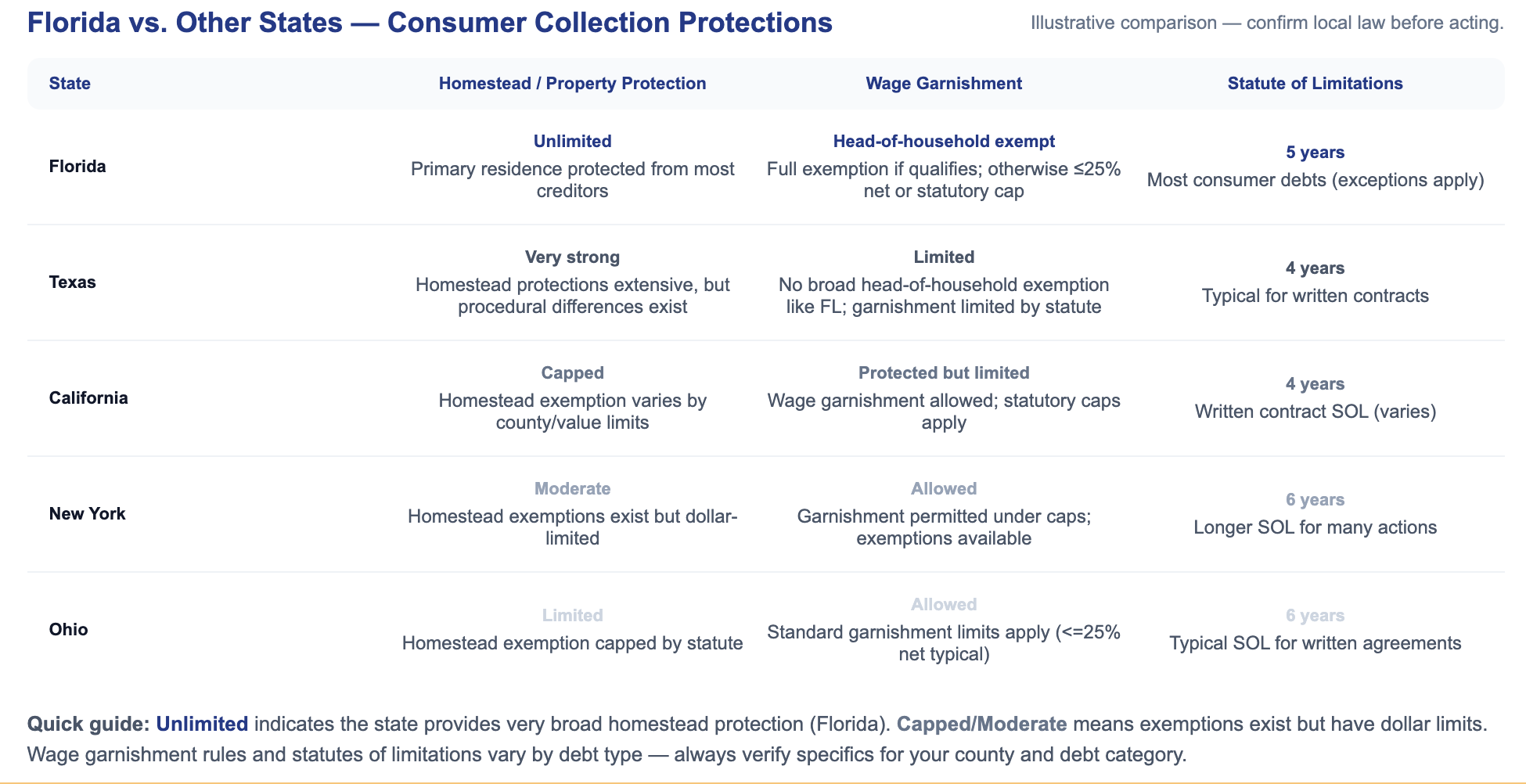 Florida vs. Other States — Consumer Collection Protections

Illustrative comparison — confirm local law before acting.

| State | Homestead / Property Protection | Wage Garnishment | Statute of Limitations |
|---|---|---|---|
| Florida | Unlimited Primary residence protected from most creditors | Head-of-household exempt Full exemption if qualifies; otherwise ≤25% net or statutory cap | 5 years Most consumer debts (exceptions apply) |
| Texas | Very strong Homestead protections extensive, but procedural differences exist | Limited No broad head-of-household exemption like FL; garnishment limited by statute | 4 years Typical for written contracts |
| California | Capped Homestead exemption varies by county/value limits | Protected but limited Wage garnishment allowed; statutory caps apply | 4 years Written contract SOL (varies) |
| New York | Moderate Homestead exemptions exist but dollar-limited | Allowed Garnishment permitted under caps; exemptions available | 6 years Longer SOL for many actions |
| Ohio | Limited Homestead exemption capped by statute | Allowed Standard garnishment limits apply (<=25% net typical) | 6 years Typical SOL for written agreements |

Quick guide: Unlimited indicates the state provides very broad homestead protection (Florida). Capped/Moderate means exemptions exist but have dollar limits. Wage garnishment rules and statutes of limitations vary by debt type — always verify specifics for your county and debt category.